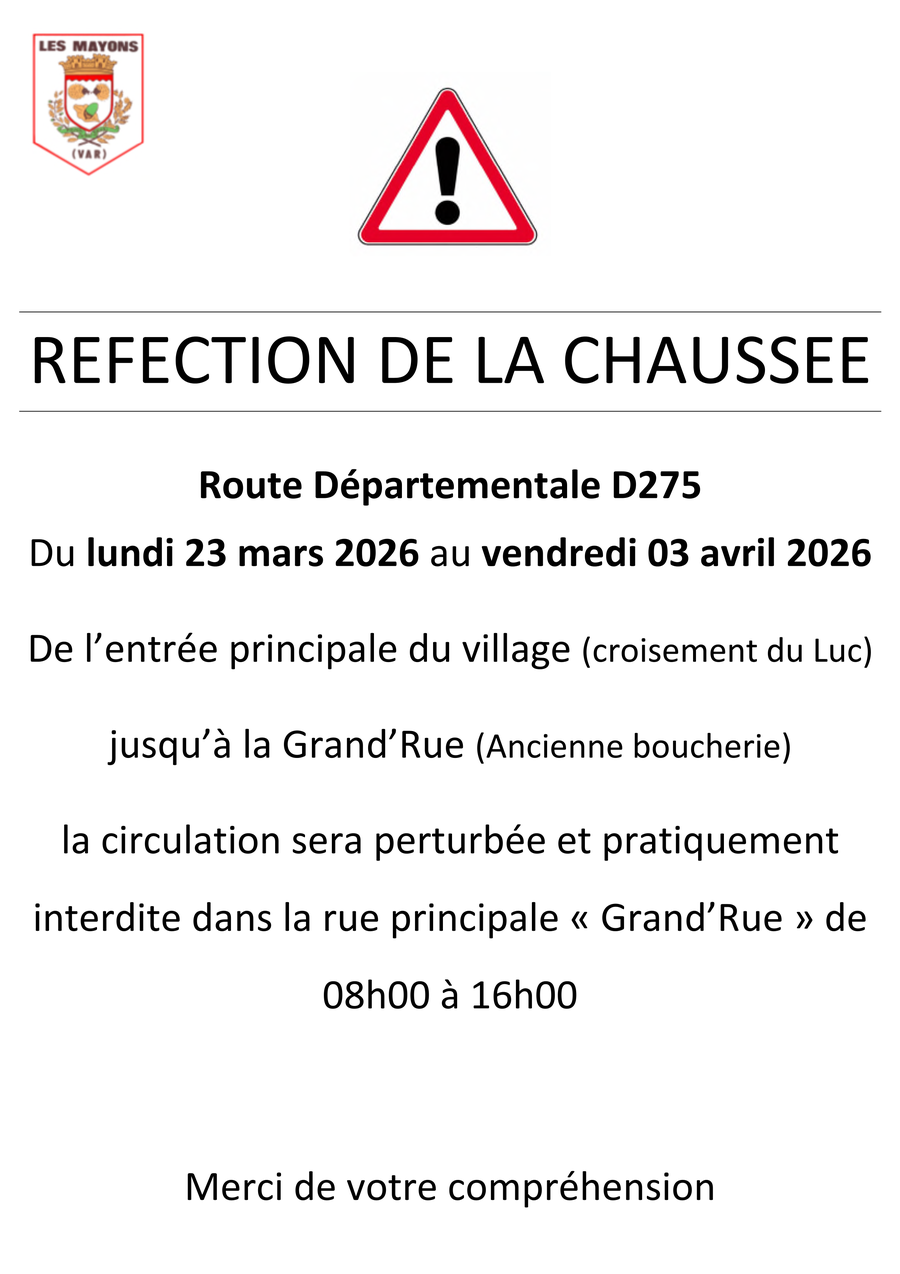 LES MAYONS
(VAR)

REFECTION DE LA CHAUSSEE

Route Départementale D275

Du lundi 23 mars 2026 au vendredi 03 avril 2026

De l'entrée principale du village (croisement du Luc)

jusqu'à la Grand'Rue (Ancienne boucherie)

la circulation sera perturbée et pratiquement interdite dans la rue principale « Grand'Rue » de 08h00 à 16h00

Merci de votre compréhension